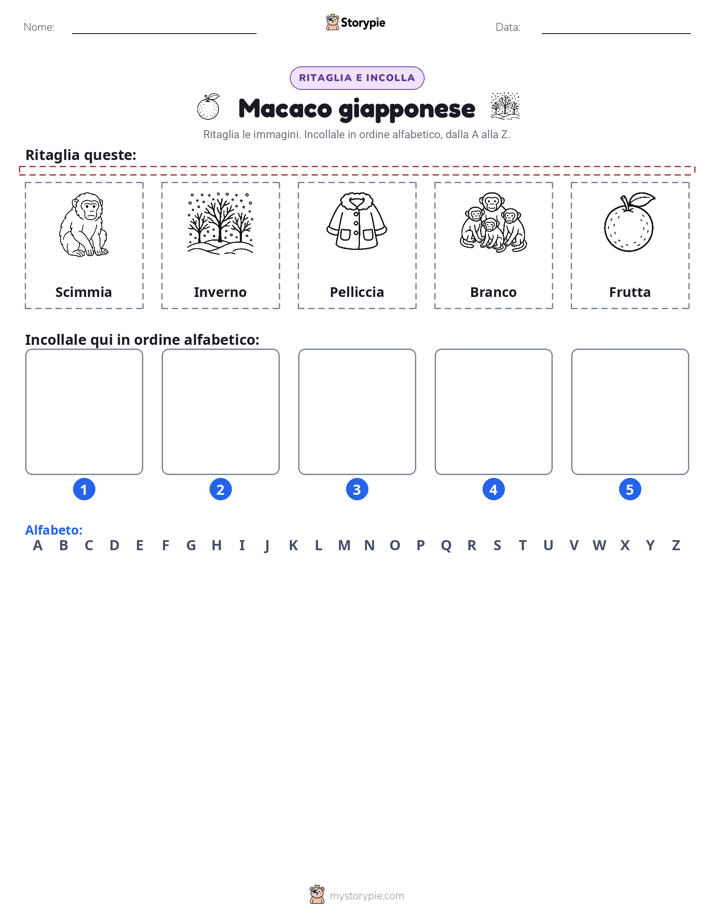 Nome: ____ Storypie Data: ____

RITAGLIA E INCOLLA

Macaco giapponese

Ritaglia le immagini. Incollale in ordine alfabetico, dalla A alla Z.

Ritaglia queste:

Scimmia

Inverno

Pelliccia

Branco

Frutta

Incollale qui in ordine alfabetico:

1 2 3 4 5

Alfabeto:
A B C D E F G H I J K L M N O P Q R S T U V W X Y Z

mystorypie.com